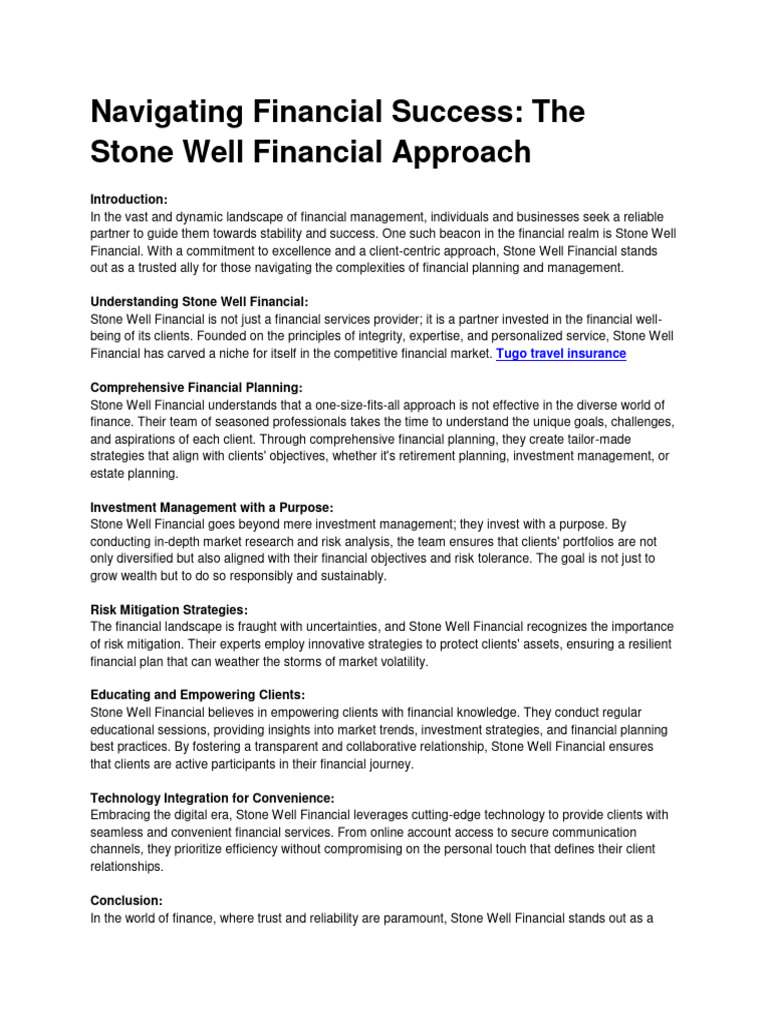 Navigating Financial Success: The Stone Well Financial Approach

Introduction:
In the vast and dynamic landscape of financial management, individuals and businesses seek a reliable partner to guide them towards stability and success. One such beacon in the financial realm is Stone Well Financial. With a commitment to excellence and a client-centric approach, Stone Well Financial stands out as a trusted ally for those navigating the complexities of financial planning and management.

Understanding Stone Well Financial:
Stone Well Financial is not just a financial services provider; it is a partner invested in the financial well-being of its clients. Founded on the principles of integrity, expertise, and personalized service, Stone Well Financial has carved a niche for itself in the competitive financial market. Tugo travel insurance

Comprehensive Financial Planning:
Stone Well Financial understands that a one-size-fits-all approach is not effective in the diverse world of finance. Their team of seasoned professionals takes the time to understand the unique goals, challenges, and aspirations of each client. Through comprehensive financial planning, they create tailor-made strategies that align with clients' objectives, whether it's retirement planning, investment management, or estate planning.

Investment Management with a Purpose:
Stone Well Financial goes beyond mere investment management; they invest with a purpose. By conducting in-depth market research and risk analysis, the team ensures that clients' portfolios are not only diversified but also aligned with their financial objectives and risk tolerance. The goal is not just to grow wealth but to do so responsibly and sustainably.

Risk Mitigation Strategies:
The financial landscape is fraught with uncertainties, and Stone Well Financial recognizes the importance of risk mitigation. Their experts employ innovative strategies to protect clients' assets, ensuring a resilient financial plan that can weather the storms of market volatility.

Educating and Empowering Clients:
Stone Well Financial believes in empowering clients with financial knowledge. They conduct regular educational sessions, providing insights into market trends, investment strategies, and financial planning best practices. By fostering a transparent and collaborative relationship, Stone Well Financial ensures that clients are active participants in their financial journey.

Technology Integration for Convenience:
Embracing the digital era, Stone Well Financial leverages cutting-edge technology to provide clients with seamless and convenient financial services. From online account access to secure communication channels, they prioritize efficiency without compromising on the personal touch that defines their client relationships.

Conclusion:
In the world of finance, where trust and reliability are paramount, Stone Well Financial stands out as a